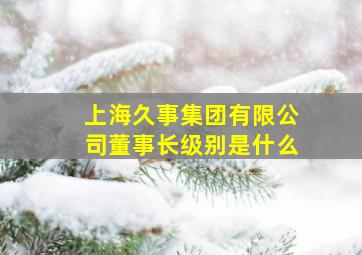 上海久事集团有限公司董事长级别是什么